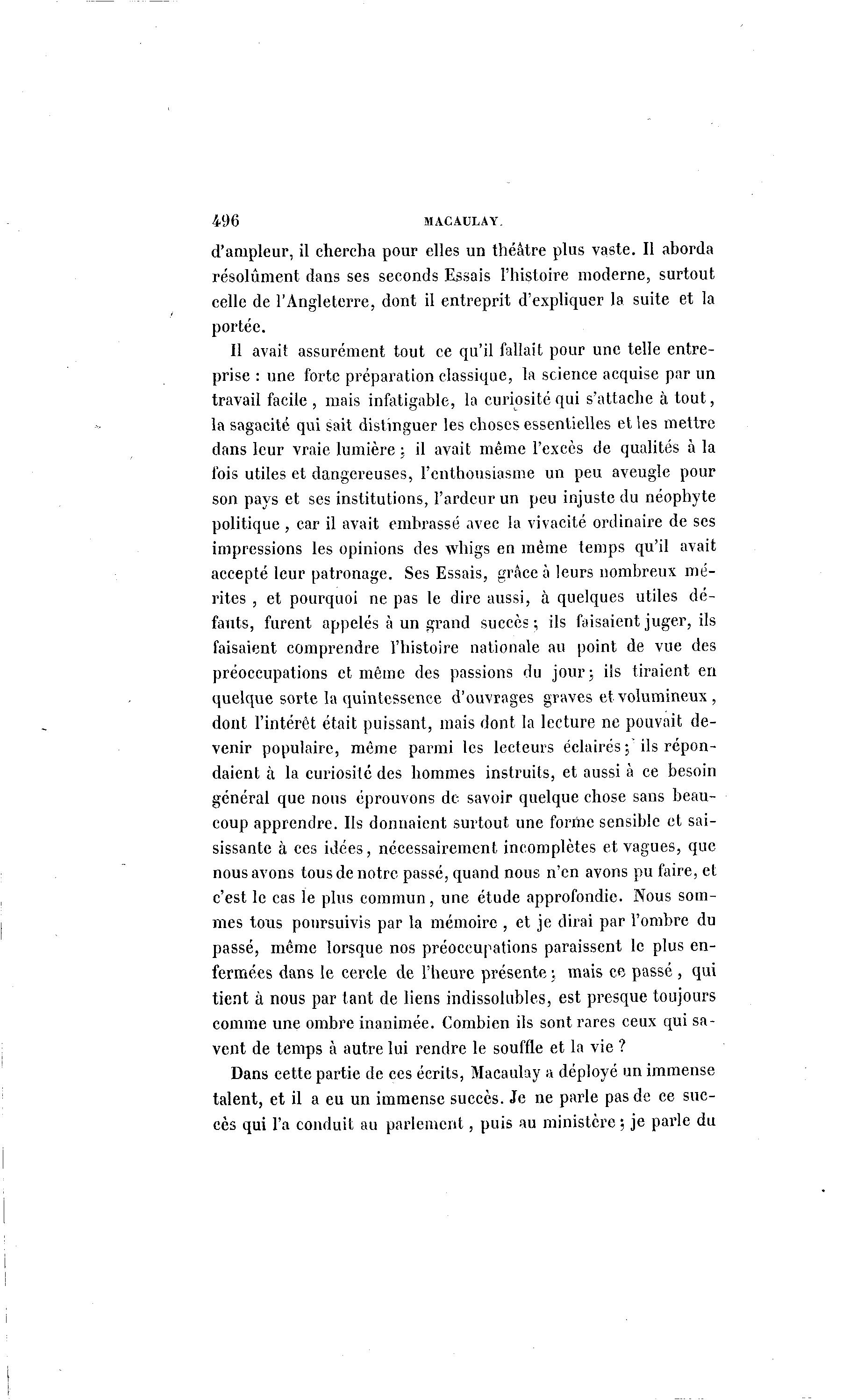 496 MACAULAY.

d'ampleur, il chercha pour elles un théâtre plus vaste. Il aborda résolûment dans ses seconds Essais l'histoire moderne, surtout celle de l'Angleterre, dont il entreprit d'expliquer la suite et la portée.

Il avait assurément tout ce qu'il fallait pour une telle entreprise : une forte préparation classique, la science acquise par un travail facile, mais infatigable, la curiosité qui s'attache à tout, la sagacité qui sait distinguer les choses essentielles et les mettre dans leur vraie lumière ; il avait même l'excès de qualités à la fois utiles et dangereuses, l'enthousiasme un peu aveugle pour son pays et ses institutions, l'ardeur un peu injuste du néophyte politique, car il avait embrassé avec la vivacité ordinaire de ses impressions les opinions des whigs en même temps qu'il avait accepté leur patronage. Ses Essais, grâce à leurs nombreux mérites, et pourquoi ne pas le dire aussi, à quelques utiles défauts, furent appelés à un grand succès ; ils faisaient juger, ils faisaient comprendre l'histoire nationale au point de vue des préoccupations et même des passions du jour ; ils tiraient en quelque sorte la quintessence d'ouvrages graves et volumineux, dont l'intérêt était puissant, mais dont la lecture ne pouvait devenir populaire, même parmi les lecteurs éclairés ; ils répondaient à la curiosité des hommes instruits, et aussi à ce besoin général que nous éprouvons de savoir quelque chose sans beaucoup apprendre. Ils donnaient surtout une forme sensible et saisissante à ces idées, nécessairement incomplètes et vagues, que nous avons tous de notre passé, quand nous n'en avons pu faire, et c'est le cas le plus commun, une étude approfondie. Nous sommes tous poursuivis par la mémoire, et je dirai par l'ombre du passé, même lorsque nos préoccupations paraissent le plus enfermées dans le cercle de l'heure présente ; mais ce passé, qui tient à nous par tant de liens indissolubles, est presque toujours comme une ombre inanimée. Combien ils sont rares ceux qui savent de temps à autre lui rendre le souffle et la vie ?

Dans cette partie de ces écrits, Macaulay a déployé un immense talent, et il a eu un immense succès. Je ne parle pas de ce succès qui l'a conduit au parlement, puis au ministère ; je parle du